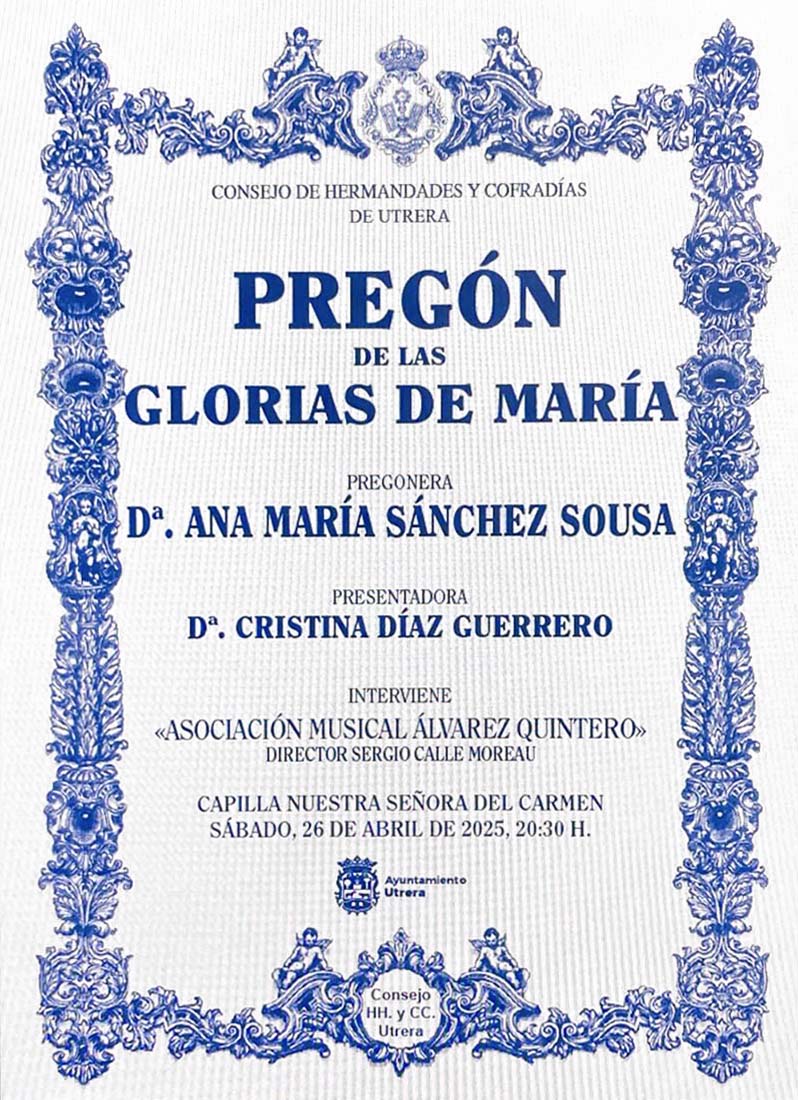 CONSEJO DE HERMANDADES Y COFRADÍAS DE UTRERA

PREGÓN
DE LAS
GLORIAS DE MARÍA

PREGONERA
Dª. ANA MARÍA SÁNCHEZ SOUSA

PRESENTADORA
Dª. CRISTINA DÍAZ GUERRERO

INTERVIENE
«ASOCIACIÓN MUSICAL ÁLVAREZ QUINTERO»
DIRECTOR SERGIO CALLE MOREAU

CAPILLA NUESTRA SEÑORA DEL CARMEN
SÁBADO, 26 DE ABRIL DE 2025, 20:30 H.

Ayuntamiento Utrera

Consejo HH. y CC. Utrera